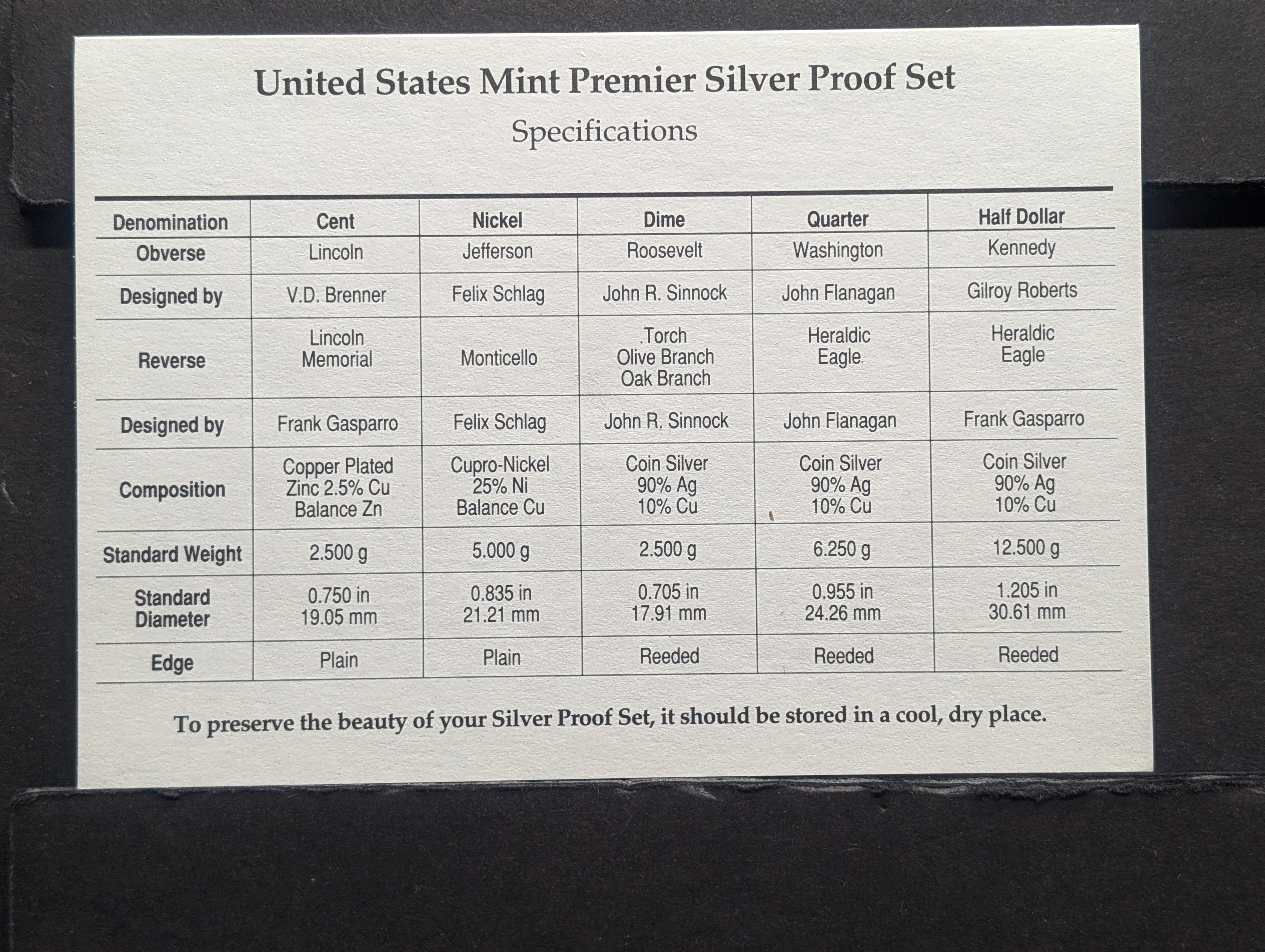 United States Mint Premier Silver Proof Set

Specifications

| Denomination | Cent | Nickel | Dime | Quarter | Half Dollar |
|---|---|---|---|---|---|
| Obverse | Lincoln | Jefferson | Roosevelt | Washington | Kennedy |
| Designed by | V.D. Brenner | Felix Schlag | John R. Sinnock | John Flanagan | Gilroy Roberts |
| Reverse | Lincoln Memorial | Monticello | Torch Olive Branch Oak Branch | Heraldic Eagle | Heraldic Eagle |
| Designed by | Frank Gasparro | Felix Schlag | John R. Sinnock | John Flanagan | Frank Gasparro |
| Composition | Copper Plated Zinc 2.5% Cu Balance Zn | Cupro-Nickel 25% Ni Balance Cu | Coin Silver 90% Ag 10% Cu | Coin Silver 90% Ag 10% Cu | Coin Silver 90% Ag 10% Cu |
| Standard Weight | 2.500 g | 5.000 g | 2.500 g | 6.250 g | 12.500 g |
| Standard Diameter | 0.750 in 19.05 mm | 0.835 in 21.21 mm | 0.705 in 17.91 mm | 0.955 in 24.26 mm | 1.205 in 30.61 mm |
| Edge | Plain | Plain | Reeded | Reeded | Reeded |

To preserve the beauty of your Silver Proof Set, it should be stored in a cool, dry place.